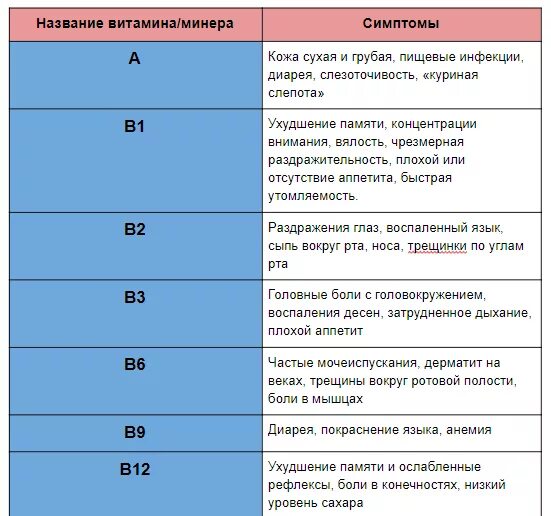 | Название витамина/минера | Симптомы |
|---|---|
| A | Кожа сухая и грубая, пищевые инфекции, диарея, слезоточивость, «куриная слепота» |
| B1 | Ухудшение памяти, концентрации внимания, вялость, чрезмерная раздражительность, плохой или отсутствие аппетита, быстрая утомляемость. |
| B2 | Раздражения глаз, воспаленный язык, сыпь вокруг рта, носа, трещинки по углам рта |
| B3 | Головные боли с головокружением, воспаления десен, затрудненное дыхание, плохой аппетит |
| B6 | Частые мочеиспускания, дерматит на веках, трещины вокруг ротовой полости, боли в мышцах |
| B9 | Диарея, покраснение языка, анемия |
| B12 | Ухудшение памяти и ослабленные рефлексы, боли в конечностях, низкий уровень сахара |